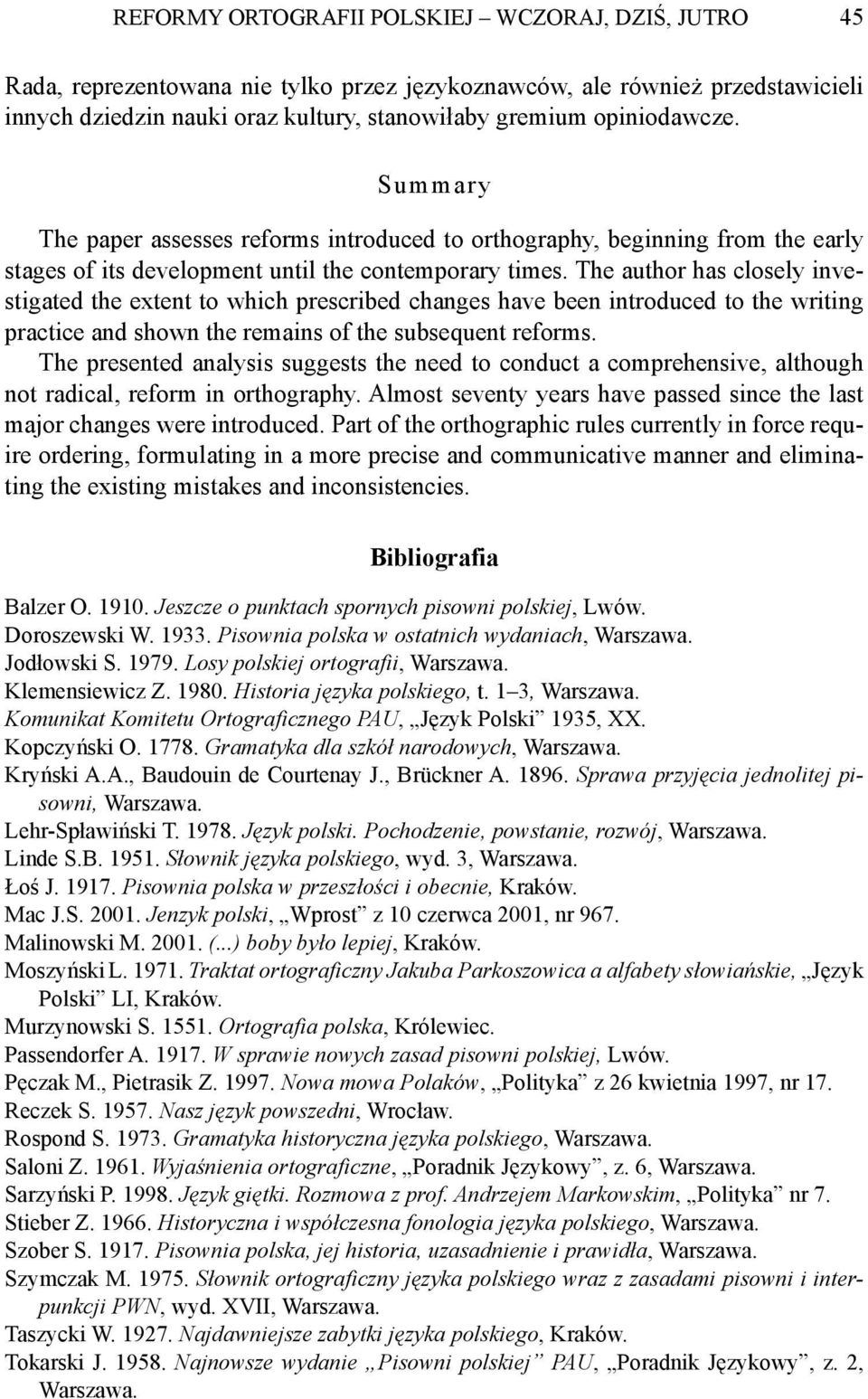 REFORMY ORTOGRAFII POLSKIEJ – WCZORAJ, DZIŚ, JUTRO 45

Rada, reprezentowana nie tylko przez językoznawców, ale również przedstawicieli innych dziedzin nauki oraz kultury, stanowiłaby gremium opiniodawcze.

Summary

The paper assesses reforms introduced to orthography, beginning from the early stages of its development until the contemporary times. The author has closely investigated the extent to which prescribed changes have been introduced to the writing practice and shown the remains of the subsequent reforms.
The presented analysis suggests the need to conduct a comprehensive, although not radical, reform in orthography. Almost seventy years have passed since the last major changes were introduced. Part of the orthographic rules currently in force require ordering, formulating in a more precise and communicative manner and eliminating the existing mistakes and inconsistencies.

Bibliografia

Balzer O. 1910. Jeszcze o punktach spornych pisowni polskiej, Lwów.
Doroszewski W. 1933. Pisownia polska w ostatnich wydaniach, Warszawa.
Jodłowski S. 1979. Losy polskiej ortografii, Warszawa.
Klemensiewicz Z. 1980. Historia języka polskiego, t. 1–3, Warszawa.
Komunikat Komitetu Ortograficznego PAU, „Język Polski” 1935, XX.
Kopczyński O. 1778. Gramatyka dla szkół narodowych, Warszawa.
Kryński A.A., Baudouin de Courtenay J., Brückner A. 1896. Sprawa przyjęcia jednolitej pisowni, Warszawa.
Lehr-Spławiński T. 1978. Język polski. Pochodzenie, powstanie, rozwój, Warszawa.
Linde S.B. 1951. Słownik języka polskiego, wyd. 3, Warszawa.
Łoś J. 1917. Pisownia polska w przeszłości i obecnie, Kraków.
Mac J.S. 2001. Jenzyk polski, „Wprost” z 10 czerwca 2001, nr 967.
Malinowski M. 2001. (...) boby było lepiej, Kraków.
Moszyński L. 1971. Traktat ortograficzny Jakuba Parkoszowica a alfabety słowiańskie, „Język Polski” LI, Kraków.
Murzynowski S. 1551. Ortografia polska, Królewiec.
Passendorfer A. 1917. W sprawie nowych zasad pisowni polskiej, Lwów.
Pęczak M., Pietrasik Z. 1997. Nowa mowa Polaków, „Polityka” z 26 kwietnia 1997, nr 17.
Reczek S. 1957. Nasz język powszedni, Wrocław.
Rospond S. 1973. Gramatyka historyczna języka polskiego, Warszawa.
Saloni Z. 1961. Wyjaśnienia ortograficzne, „Poradnik Językowy”, z. 6, Warszawa.
Sarzyński P. 1998. Język giętki. Rozmowa z prof. Andrzejem Markowskim, „Polityka” nr 7.
Stieber Z. 1966. Historyczna i współczesna fonologia języka polskiego, Warszawa.
Szober S. 1917. Pisownia polska, jej historia, uzasadnienie i prawidła, Warszawa.
Szymczak M. 1975. Słownik ortograficzny języka polskiego wraz z zasadami pisowni i interpunkcji PWN, wyd. XVII, Warszawa.
Taszycki W. 1927. Najdawniejsze zabytki języka polskiego, Kraków.
Tokarski J. 1958. Najnowsze wydanie „Pisowni polskiej” PAU, „Poradnik Językowy”, z. 2, Warszawa.